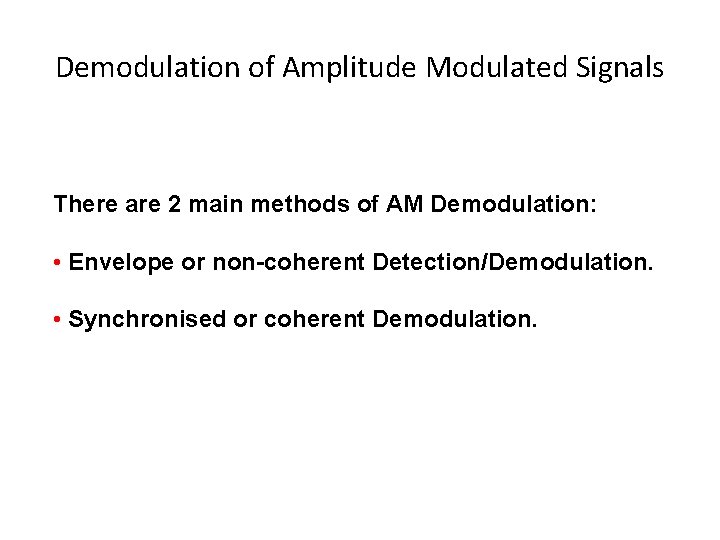 Demodulation of Amplitude Modulated Signals

There are 2 main methods of AM Demodulation:

• Envelope or non-coherent Detection/Demodulation.

• Synchronised or coherent Demodulation.